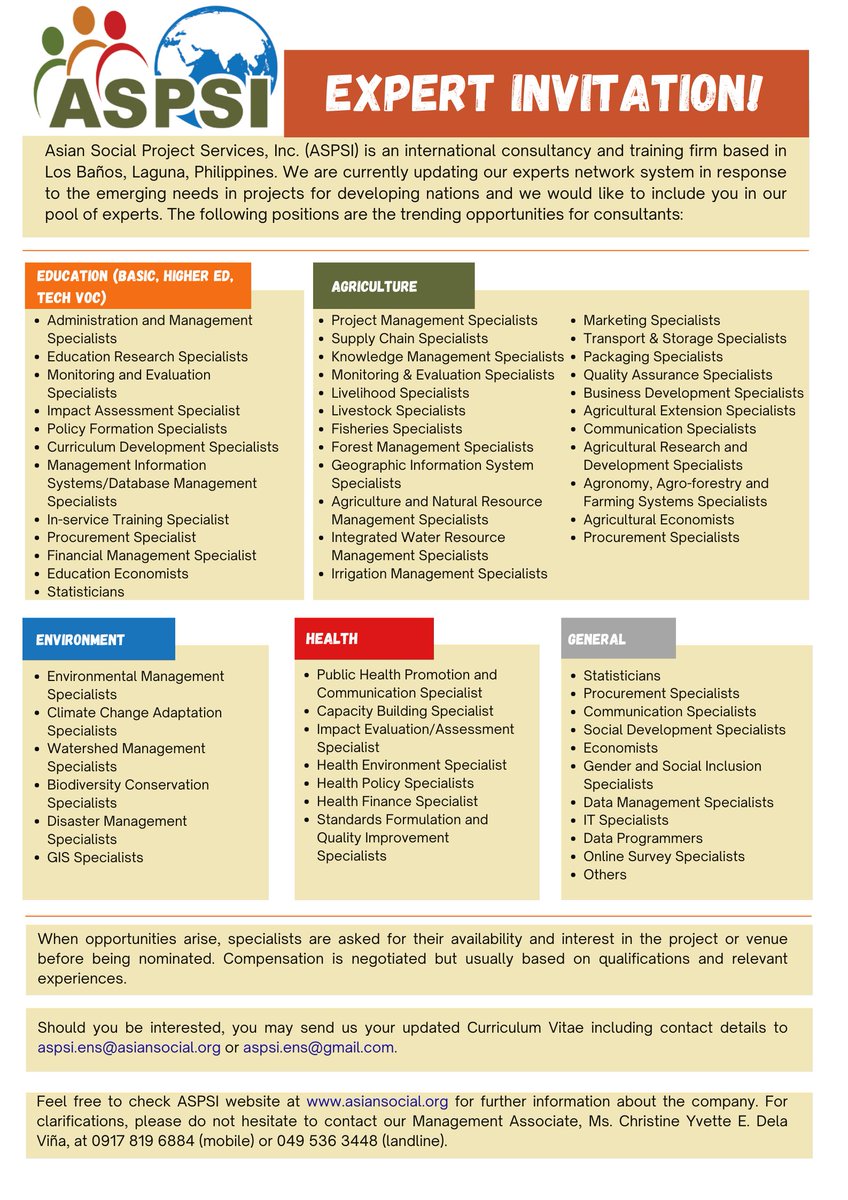 ASPSI

EXPERT INVITATION!

Asian Social Project Services, Inc. (ASPSI) is an international consultancy and training firm based in Los Baños, Laguna, Philippines. We are currently updating our experts network system in response to the emerging needs in projects for developing nations and we would like to include you in our pool of experts. The following positions are the trending opportunities for consultants:

EDUCATION (BASIC, HIGHER ED, TECH VOC)

• Administration and Management Specialists
• Education Research Specialists
• Monitoring and Evaluation Specialists
• Impact Assessment Specialist
• Policy Formation Specialists
• Curriculum Development Specialists
• Management Information Systems/Database Management Specialists
• In-service Training Specialist
• Procurement Specialist
• Financial Management Specialist
• Education Economists
• Statisticians

AGRICULTURE

• Project Management Specialists
• Supply Chain Specialists
• Knowledge Management Specialists
• Monitoring & Evaluation Specialists
• Livelihood Specialists
• Livestock Specialists
• Fisheries Specialists
• Forest Management Specialists
• Geographic Information System Specialists
• Agriculture and Natural Resource Management Specialists
• Integrated Water Resource Management Specialists
• Irrigation Management Specialists

• Marketing Specialists
• Transport & Storage Specialists
• Packaging Specialists
• Quality Assurance Specialists
• Business Development Specialists
• Agricultural Extension Specialists
• Communication Specialists
• Agricultural Research and Development Specialists
• Agronomy, Agro-forestry and Farming Systems Specialists
• Agricultural Economists
• Procurement Specialists

ENVIRONMENT

• Environmental Management Specialists
• Climate Change Adaptation Specialists
• Watershed Management Specialists
• Biodiversity Conservation Specialists
• Disaster Management Specialists
• GIS Specialists

HEALTH

• Public Health Promotion and Communication Specialist
• Capacity Building Specialist
• Impact Evaluation/Assessment Specialist
• Health Environment Specialist
• Health Policy Specialists
• Health Finance Specialist
• Standards Formulation and Quality Improvement Specialists

GENERAL

• Statisticians
• Procurement Specialists
• Communication Specialists
• Social Development Specialists
• Economists
• Gender and Social Inclusion Specialists
• Data Management Specialists
• IT Specialists
• Data Programmers
• Online Survey Specialists
• Others

When opportunities arise, specialists are asked for their availability and interest in the project or venue before being nominated. Compensation is negotiated but usually based on qualifications and relevant experiences.

Should you be interested, you may send us your updated Curriculum Vitae including contact details to aspsi.ens@asiansocial.org or aspsi.ens@gmail.com.

Feel free to check ASPSI website at www.asiansocial.org for further information about the company. For clarifications, please do not hesitate to contact our Management Associate, Ms. Christine Yvette E. Dela Viña, at 0917 819 6884 (mobile) or 049 536 3448 (landline).